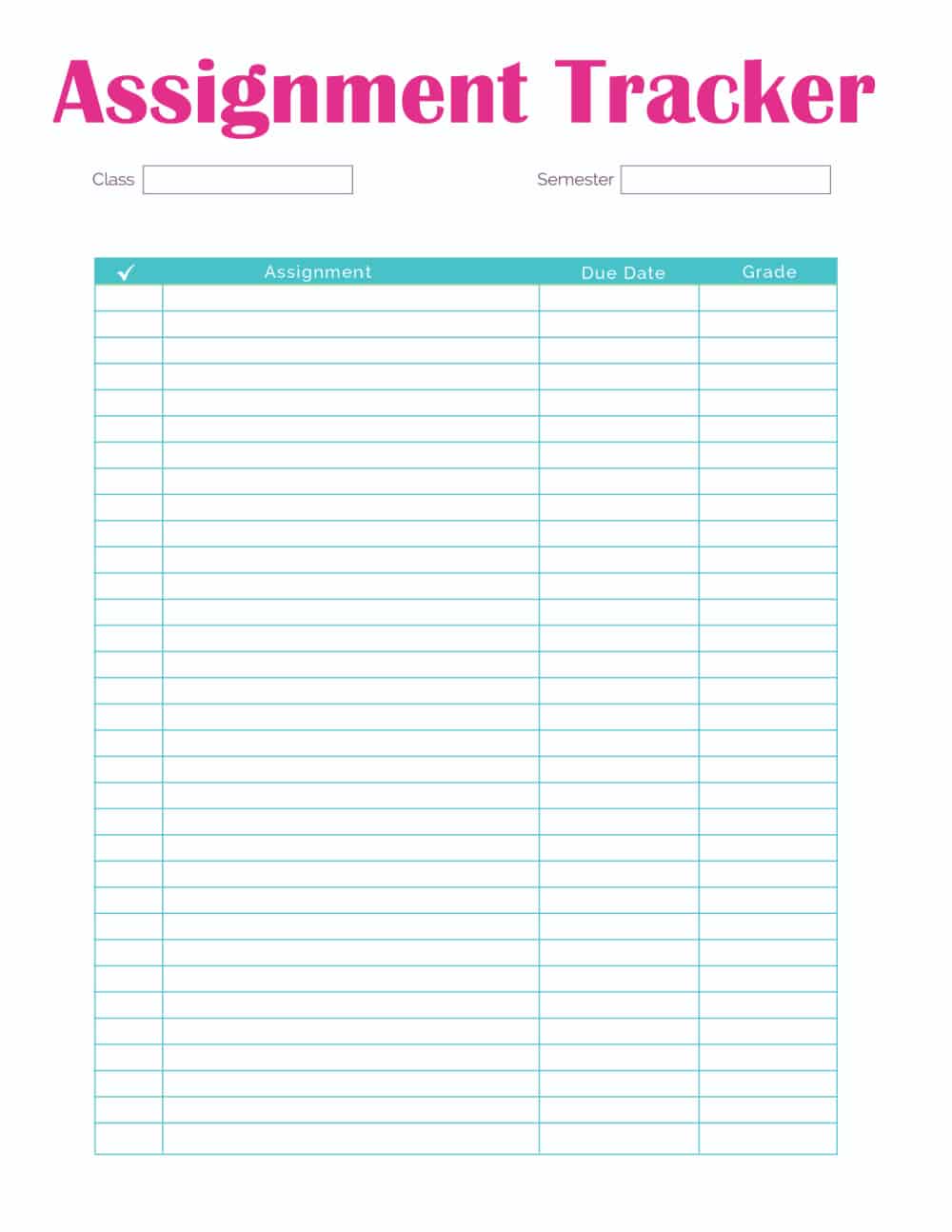 Assignment Tracker

Class

Semester

| ✓ | Assignment | Due Date | Grade |
|---|---|---|---|
| | | | |